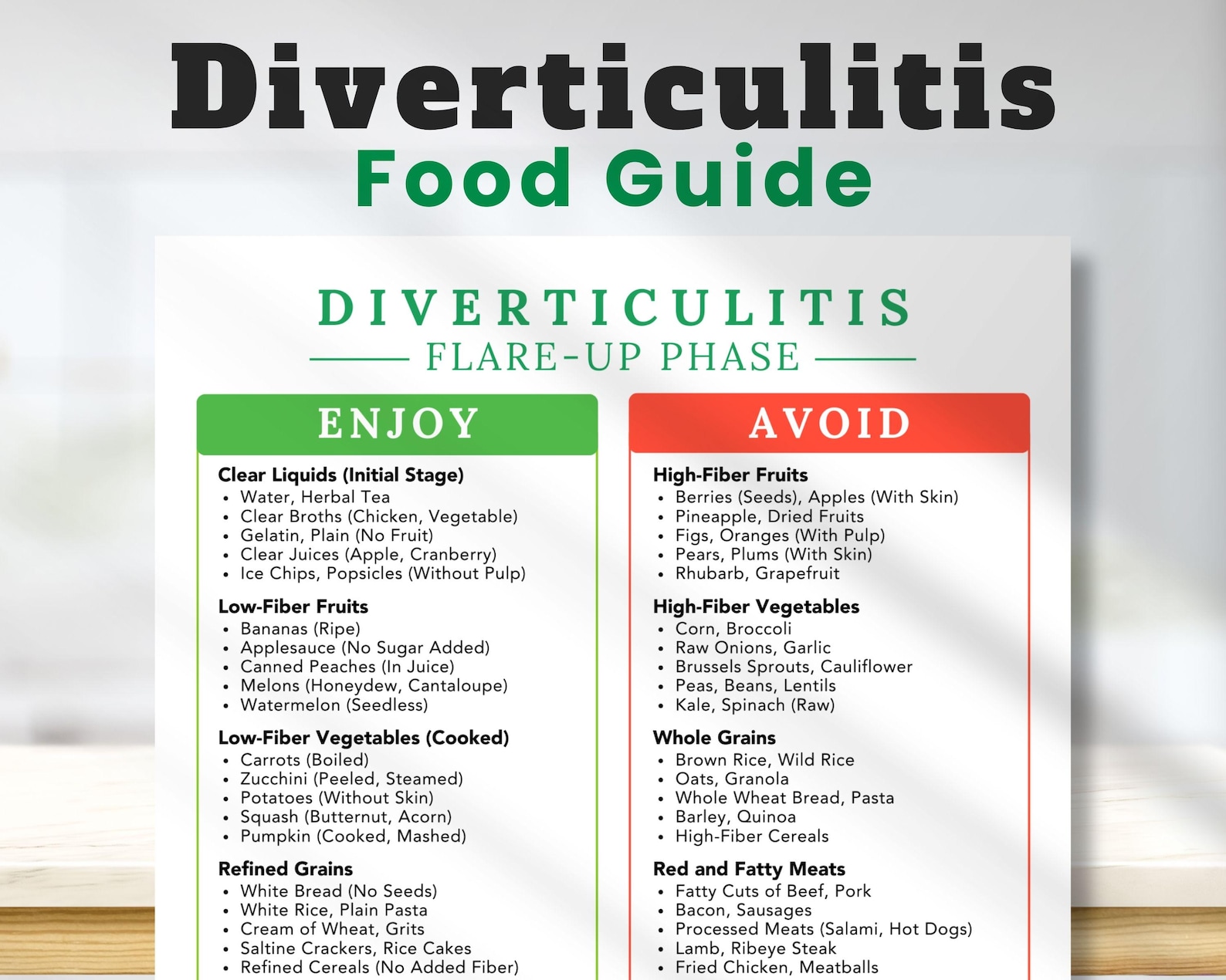 Diverticulitis
Food Guide

DIVERTICULITIS
FLARE-UP PHASE

ENJOY

Clear Liquids (Initial Stage)
• Water, Herbal Tea
• Clear Broths (Chicken, Vegetable)
• Gelatin, Plain (No Fruit)
• Clear Juices (Apple, Cranberry)
• Ice Chips, Popsicles (Without Pulp)

Low-Fiber Fruits
• Bananas (Ripe)
• Applesauce (No Sugar Added)
• Canned Peaches (In Juice)
• Melons (Honeydew, Cantaloupe)
• Watermelon (Seedless)

Low-Fiber Vegetables (Cooked)
• Carrots (Boiled)
• Zucchini (Peeled, Steamed)
• Potatoes (Without Skin)
• Squash (Butternut, Acorn)
• Pumpkin (Cooked, Mashed)

Refined Grains
• White Bread (No Seeds)
• White Rice, Plain Pasta
• Cream of Wheat, Grits
• Saltine Crackers, Rice Cakes
• Refined Cereals (No Added Fiber)

AVOID

High-Fiber Fruits
• Berries (Seeds), Apples (With Skin)
• Pineapple, Dried Fruits
• Figs, Oranges (With Pulp)
• Pears, Plums (With Skin)
• Rhubarb, Grapefruit

High-Fiber Vegetables
• Corn, Broccoli
• Raw Onions, Garlic
• Brussels Sprouts, Cauliflower
• Peas, Beans, Lentils
• Kale, Spinach (Raw)

Whole Grains
• Brown Rice, Wild Rice
• Oats, Granola
• Whole Wheat Bread, Pasta
• Barley, Quinoa
• High-Fiber Cereals

Red and Fatty Meats
• Fatty Cuts of Beef, Pork
• Bacon, Sausages
• Processed Meats (Salami, Hot Dogs)
• Lamb, Ribeye Steak
• Fried Chicken, Meatballs